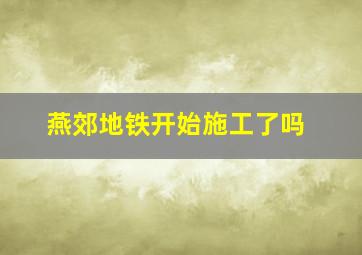 燕郊地铁开始施工了吗